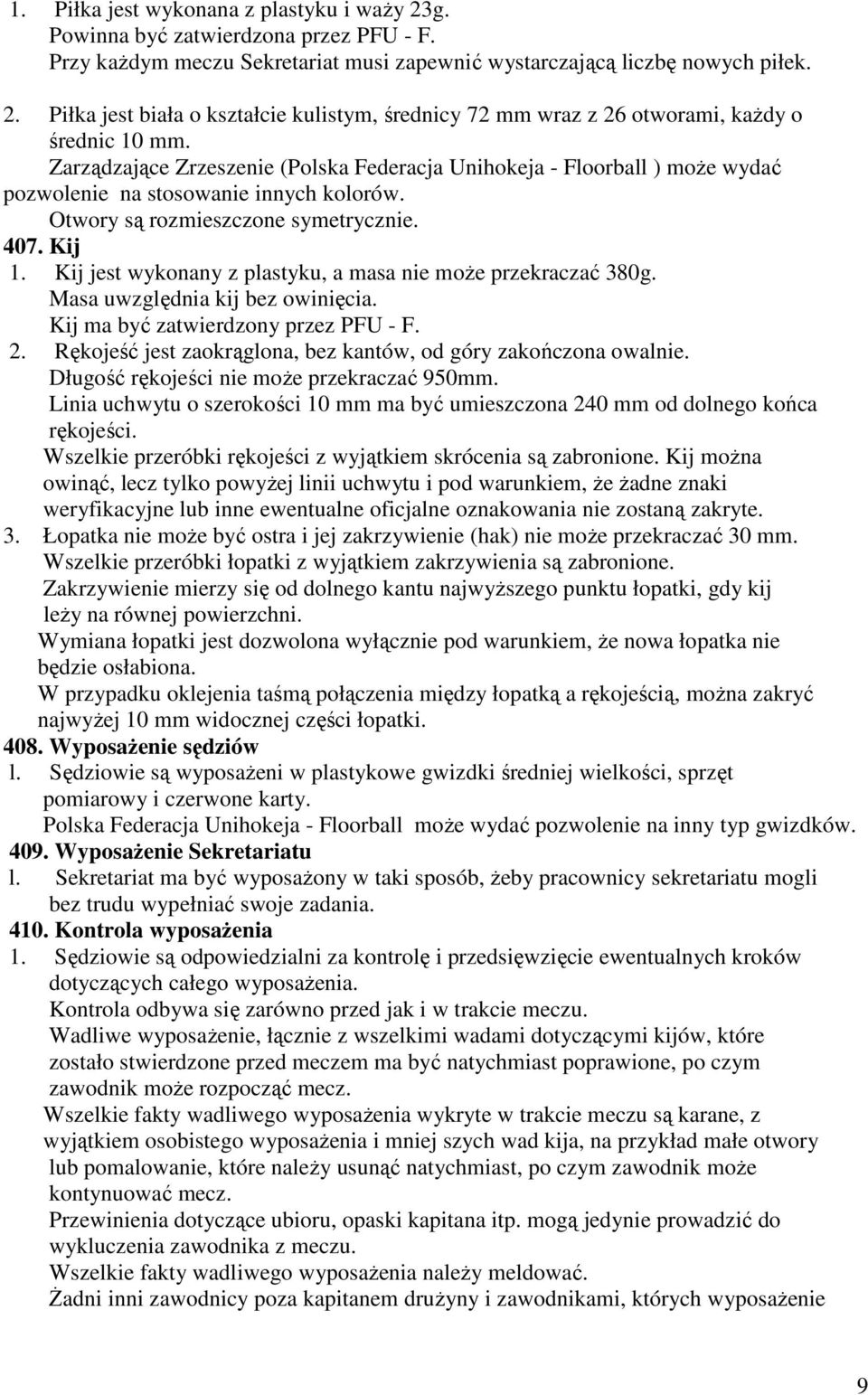 1. Piłka jest wykonana z plastyku i waży 23g.
Powinna być zatwierdzona przez PFU - F.
Przy każdym meczu Sekretariat musi zapewnić wystarczającą liczbę nowych piłek.

2. Piłka jest biała o kształcie kulistym, średnicy 72 mm wraz z 26 otworami, każdy o średnic 10 mm.
Zarządzające Zrzeszenie (Polska Federacja Unihokeja - Floorball ) może wydać pozwolenie na stosowanie innych kolorów.
Otwory są rozmieszczone symetrycznie.

407. Kij

1. Kij jest wykonany z plastyku, a masa nie może przekraczać 380g.
Masa uwzględnia kij bez owinięcia.
Kij ma być zatwierdzony przez PFU - F.

2. Rękojeść jest zaokrąglona, bez kantów, od góry zakończona owalnie.
Długość rękojeści nie może przekraczać 950mm.
Linia uchwytu o szerokości 10 mm ma być umieszczona 240 mm od dolnego końca rękojeści.
Wszelkie przeróbki rękojeści z wyjątkiem skrócenia są zabronione. Kij można owinąć, lecz tylko powyżej linii uchwytu i pod warunkiem, że żadne znaki weryfikacyjne lub inne ewentualne oficjalne oznakowania nie zostaną zakryte.

3. Łopatka nie może być ostra i jej zakrzywienie (hak) nie może przekraczać 30 mm.
Wszelkie przeróbki łopatki z wyjątkiem zakrzywienia są zabronione.
Zakrzywienie mierzy się od dolnego kantu najwyższego punktu łopatki, gdy kij leży na równej powierzchni.
Wymiana łopatki jest dozwolona wyłącznie pod warunkiem, że nowa łopatka nie będzie osłabiona.
W przypadku oklejenia taśmą połączenia między łopatką a rękojeścią, można zakryć najwyżej 10 mm widocznej części łopatki.

408. Wyposażenie sędziów

l. Sędziowie są wyposażeni w plastykowe gwizdki średniej wielkości, sprzęt pomiarowy i czerwone karty.
Polska Federacja Unihokeja - Floorball może wydać pozwolenie na inny typ gwizdków.

409. Wyposażenie Sekretariatu

l. Sekretariat ma być wyposażony w taki sposób, żeby pracownicy sekretariatu mogli bez trudu wypełniać swoje zadania.

410. Kontrola wyposażenia

1. Sędziowie są odpowiedzialni za kontrolę i przedsięwzięcie ewentualnych kroków dotyczących całego wyposażenia.
Kontrola odbywa się zarówno przed jak i w trakcie meczu.
Wadliwe wyposażenie, łącznie z wszelkimi wadami dotyczącymi kijów, które zostało stwierdzone przed meczem ma być natychmiast poprawione, po czym zawodnik może rozpocząć mecz.
Wszelkie fakty wadliwego wyposażenia wykryte w trakcie meczu są karane, z wyjątkiem osobistego wyposażenia i mniej szych wad kija, na przykład małe otwory lub pomalowanie, które należy usunąć natychmiast, po czym zawodnik może kontynuować mecz.
Przewinienia dotyczące ubioru, opaski kapitana itp. mogą jedynie prowadzić do wykluczenia zawodnika z meczu.
Wszelkie fakty wadliwego wyposażenia należy meldować.
Żadni inni zawodnicy poza kapitanem drużyny i zawodnikami, których wyposażenie

9